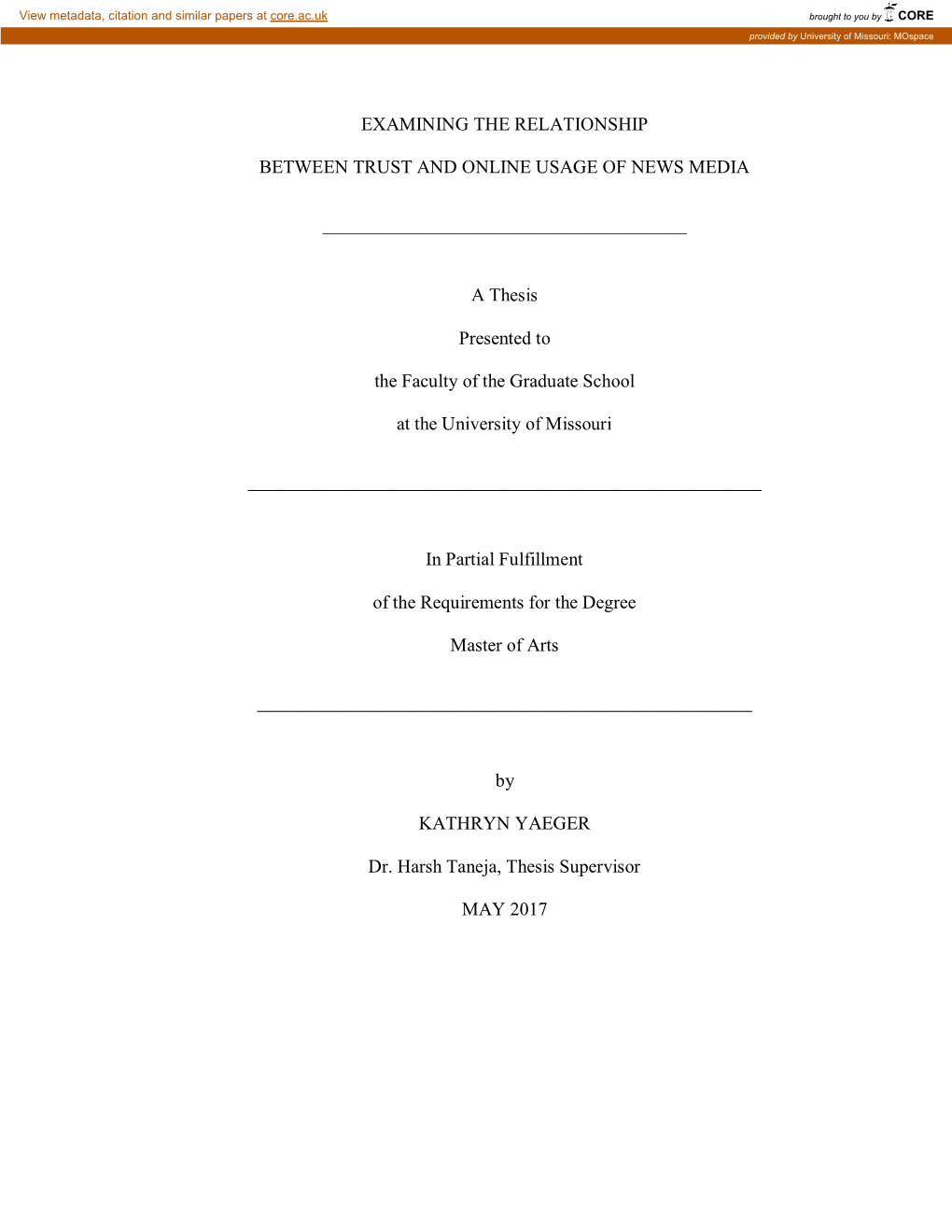 View metadata, citation and similar papers at core.ac.uk

brought to you by CORE

provided by University of Missouri: MOspace

EXAMINING THE RELATIONSHIP

BETWEEN TRUST AND ONLINE USAGE OF NEWS MEDIA

A Thesis

Presented to

the Faculty of the Graduate School

at the University of Missouri

In Partial Fulfillment

of the Requirements for the Degree

Master of Arts

by

KATHRYN YAEGER

Dr. Harsh Taneja, Thesis Supervisor

MAY 2017